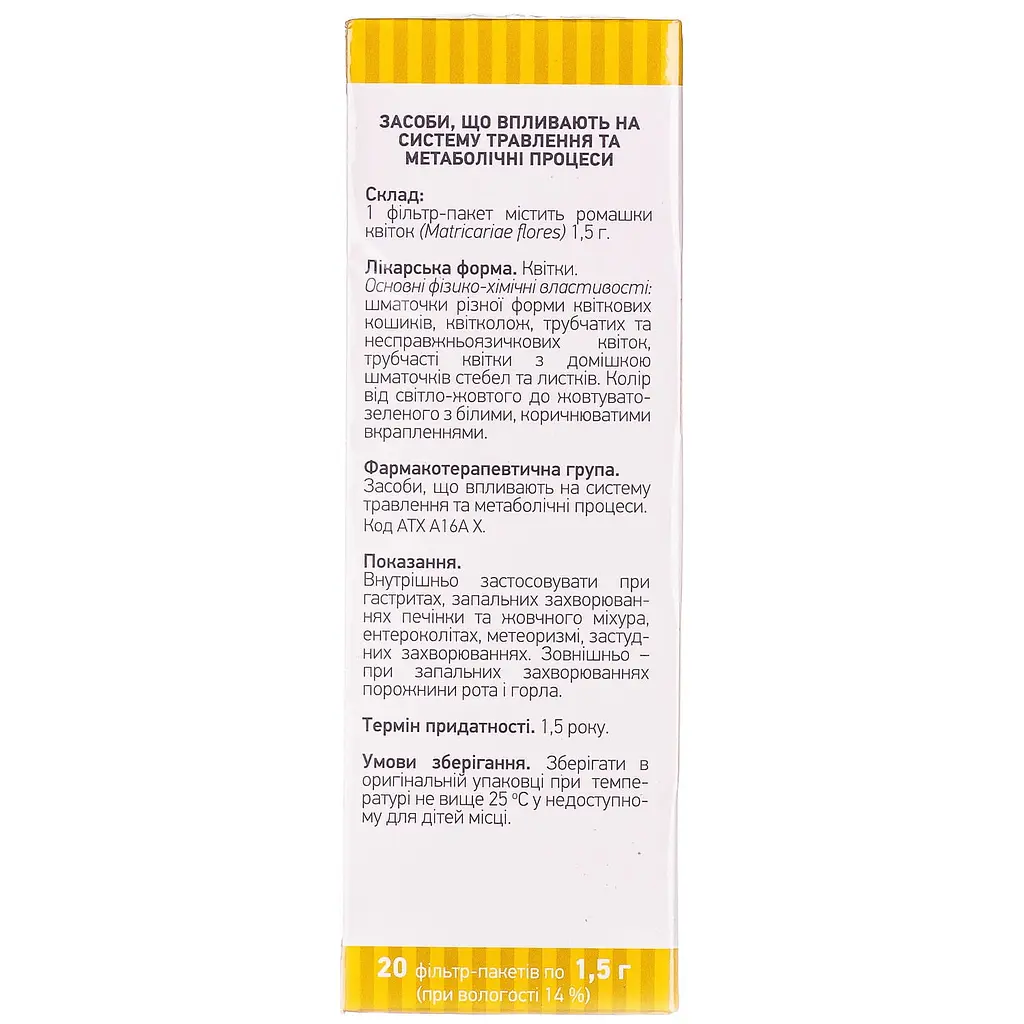 ЗАСОБИ, ЩО ВПЛИВАЮТЬ НА СИСТЕМУ ТРАВЛЕННЯ ТА МЕТАБОЛІЧНІ ПРОЦЕСИ

Склад:
1 фільтр-пакет містить ромашки квіток (Matricariae flores) 1,5 г.

Лікарська форма. Квітки.
Основні фізико-хімічні властивості: шматочки різної форми квіткових кошиків, квітколож, трубчатих та несправжньоязичкових квіток, трубчасті квітки з домішкою шматочків стебел та листків. Колір від світло-жовтого до жовтувато-зеленого з білими, коричнюватими вкрапленнями.

Фармакотерапевтична група.
Засоби, що впливають на систему травлення та метаболічні процеси.
Код АТХ А16А Х.

Показання.
Внутрішньо застосовувати при гастритах, запальних захворюваннях печінки та жовчного міхура, ентероколітах, метеоризмі, застудних захворюваннях. Зовнішньо – при запальних захворюваннях порожнини рота і горла.

Термін придатності. 1,5 року.

Умови зберігання. Зберігати в оригінальній упаковці при температурі не вище 25 °С у недоступному для дітей місці.

20 фільтр-пакетів по 1,5 г
(при вологості 14 %)